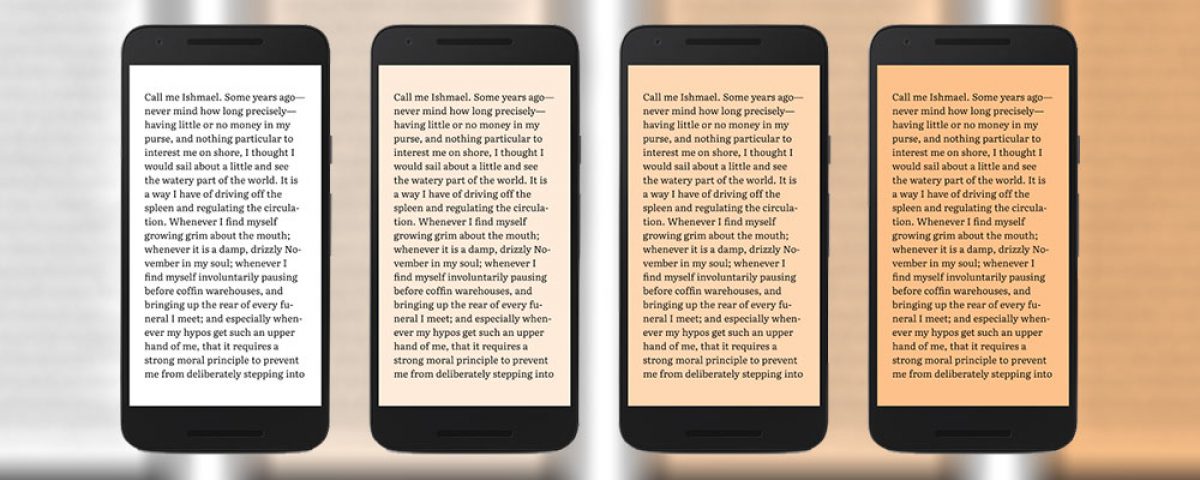 Call me Ishmael. Some years ago—never mind how long precisely—having little or no money in my purse, and nothing particular to interest me on shore, I thought I would sail about a little and see the watery part of the world. It is a way I have of driving off the spleen and regulating the circulation. Whenever I find myself growing grim about the mouth; whenever it is a damp, drizzly November in my soul; whenever I find myself involuntarily pausing before coffin warehouses, and bringing up the rear of every funeral I meet; and especially whenever my hypos get such an upper hand of me, that it requires a strong moral principle to prevent me from deliberately stepping into

Call me Ishmael. Some years ago—never mind how long precisely—having little or no money in my purse, and nothing particular to interest me on shore, I thought I would sail about a little and see the watery part of the world. It is a way I have of driving off the spleen and regulating the circulation. Whenever I find myself growing grim about the mouth; whenever it is a damp, drizzly November in my soul; whenever I find myself involuntarily pausing before coffin warehouses, and bringing up the rear of every funeral I meet; and especially whenever my hypos get such an upper hand of me, that it requires a strong moral principle to prevent me from deliberately stepping into

Call me Ishmael. Some years ago—never mind how long precisely—having little or no money in my purse, and nothing particular to interest me on shore, I thought I would sail about a little and see the watery part of the world. It is a way I have of driving off the spleen and regulating the circulation. Whenever I find myself growing grim about the mouth; whenever it is a damp, drizzly November in my soul; whenever I find myself involuntarily pausing before coffin warehouses, and bringing up the rear of every funeral I meet; and especially whenever my hypos get such an upper hand of me, that it requires a strong moral principle to prevent me from deliberately stepping into

Call me Ishmael. Some years ago—never mind how long precisely—having little or no money in my purse, and nothing particular to interest me on shore, I thought I would sail about a little and see the watery part of the world. It is a way I have of driving off the spleen and regulating the circulation. Whenever I find myself growing grim about the mouth; whenever it is a damp, drizzly November in my soul; whenever I find myself involuntarily pausing before coffin warehouses, and bringing up the rear of every funeral I meet; and especially whenever my hypos get such an upper hand of me, that it requires a strong moral principle to prevent me from deliberately stepping into